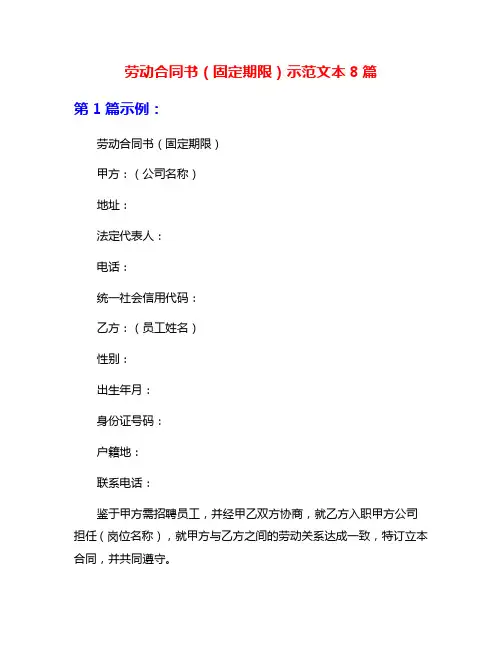 劳动合同书（固定期限）示范文本 8 篇

第 1 篇示例：

劳动合同书（固定期限）

甲方：（公司名称）

地址：

法定代表人：

电话：

统一社会信用代码：

乙方：（员工姓名）

性别：

出生年月：

身份证号码：

户籍地：

联系电话：

鉴于甲方需招聘员工，并经甲乙双方协商，就乙方入职甲方公司担任（岗位名称），就甲方与乙方之间的劳动关系达成一致，特订立本合同，并共同遵守。